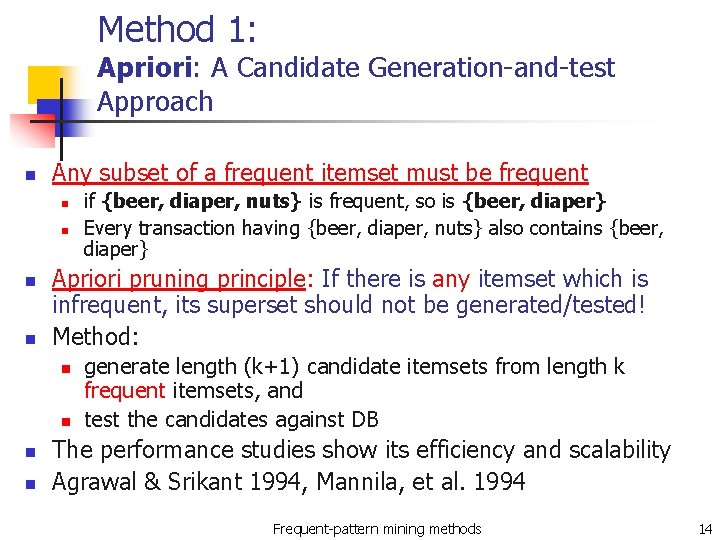 Method 1:
Apriori: A Candidate Generation-and-test Approach

Any subset of a frequent itemset must be frequent
if {beer, diaper, nuts} is frequent, so is {beer, diaper}
Every transaction having {beer, diaper, nuts} also contains {beer, diaper}

Apriori pruning principle: If there is any itemset which is infrequent, its superset should not be generated/tested!

Method:
generate length (k+1) candidate itemsets from length k frequent itemsets, and
test the candidates against DB

The performance studies show its efficiency and scalability

Agrawal & Srikant 1994, Mannila, et al. 1994

Frequent-pattern mining methods

14